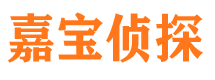 嘉宝侦探